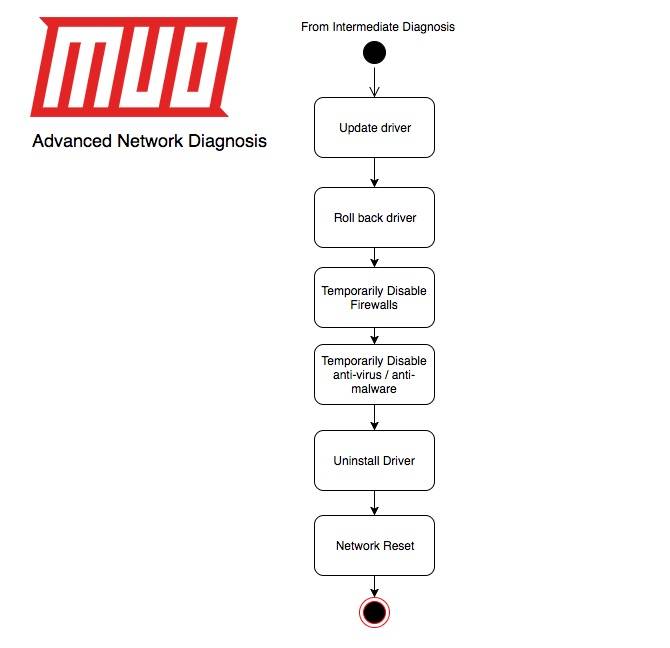 MUO

Advanced Network Diagnosis

From Intermediate Diagnosis

Update driver

Roll back driver

Temporarily Disable Firewalls

Temporarily Disable anti-virus / anti-malware

Uninstall Driver

Network Reset